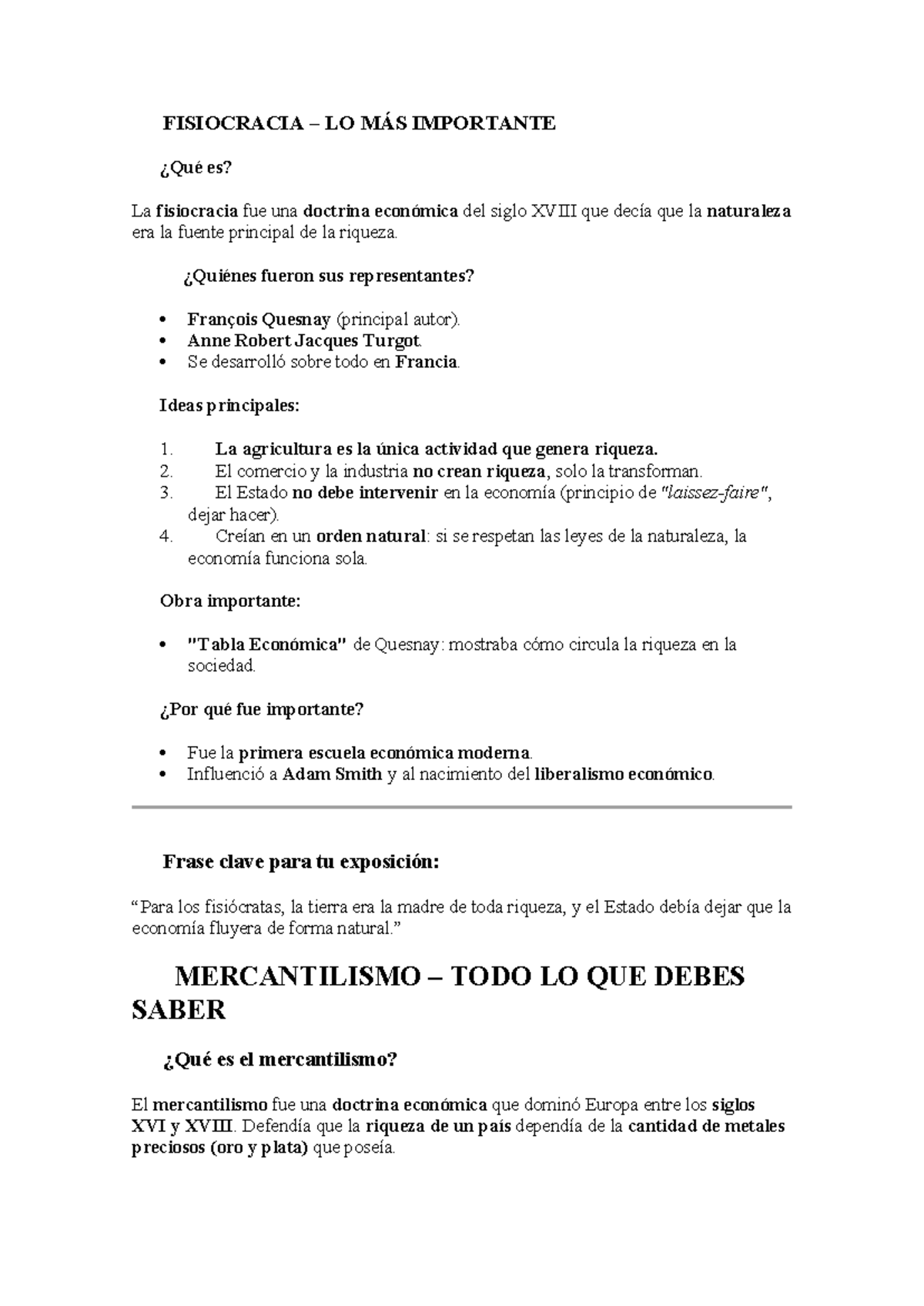 FISIOCRACIA – LO MÁS IMPORTANTE

¿Qué es?

La fisiocracia fue una doctrina económica del siglo XVIII que decía que la naturaleza era la fuente principal de la riqueza.

¿Quiénes fueron sus representantes?

• François Quesnay (principal autor).
• Anne Robert Jacques Turgot.
• Se desarrolló sobre todo en Francia.

Ideas principales:

1. La agricultura es la única actividad que genera riqueza.
2. El comercio y la industria no crean riqueza, solo la transforman.
3. El Estado no debe intervenir en la economía (principio de "laissez-faire", dejar hacer).
4. Creían en un orden natural: si se respetan las leyes de la naturaleza, la economía funciona sola.

Obra importante:

• "Tabla Económica" de Quesnay: mostraba cómo circula la riqueza en la sociedad.

¿Por qué fue importante?

• Fue la primera escuela económica moderna.
• Influenció a Adam Smith y al nacimiento del liberalismo económico.

Frase clave para tu exposición:

"Para los fisiócratas, la tierra era la madre de toda riqueza, y el Estado debía dejar que la economía fluyera de forma natural."

MERCANTILISMO – TODO LO QUE DEBES SABER

¿Qué es el mercantilismo?

El mercantilismo fue una doctrina económica que dominó Europa entre los siglos XVI y XVIII. Defendía que la riqueza de un país dependía de la cantidad de metales preciosos (oro y plata) que poseía.